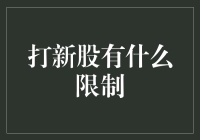 打新股有什么限制